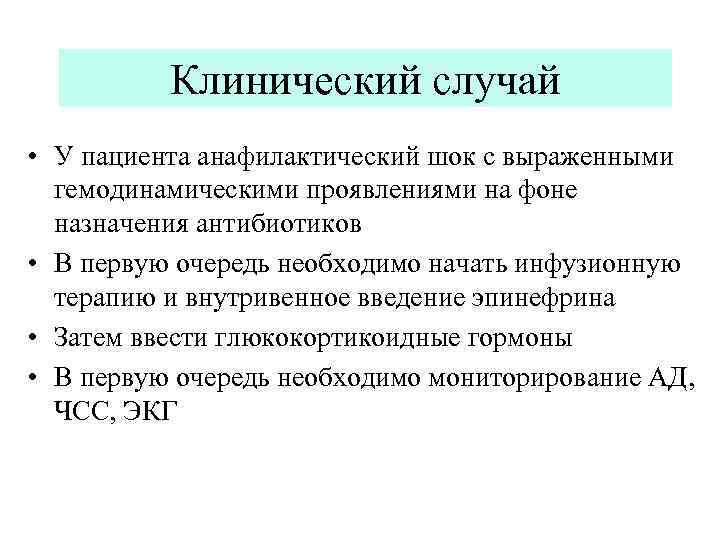 Клинический случай

• У пациента анафилактический шок с выраженными гемодинамическими проявлениями на фоне назначения антибиотиков
• В первую очередь необходимо начать инфузионную терапию и внутривенное введение эпинефрина
• Затем ввести глюкокортикоидные гормоны
• В первую очередь необходимо мониторирование АД, ЧСС, ЭКГ